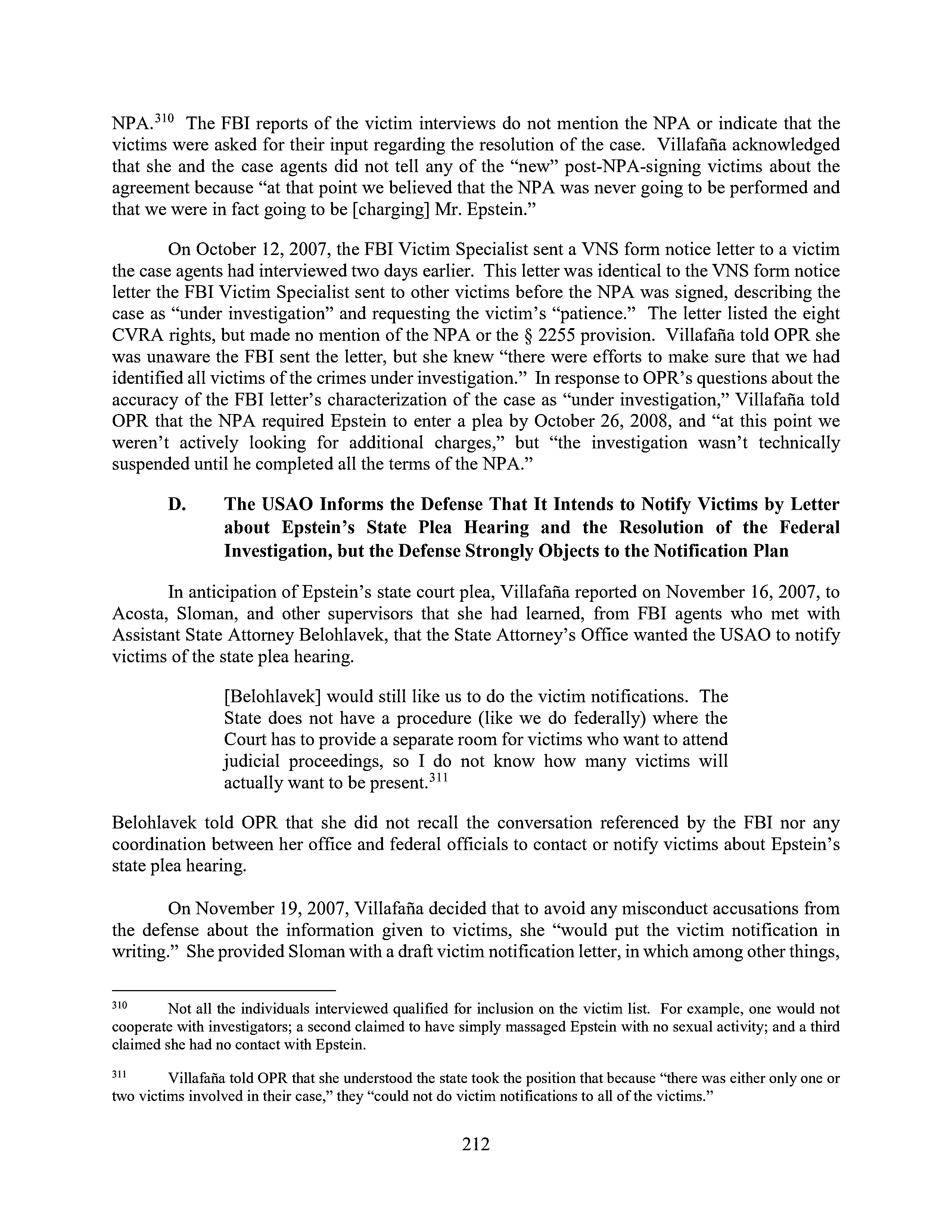 NPA.$^{310}$ The FBI reports of the victim interviews do not mention the NPA or indicate that the victims were asked for their input regarding the resolution of the case. Villafaña acknowledged that she and the case agents did not tell any of the "new" post-NPA-signing victims about the agreement because "at that point we believed that the NPA was never going to be performed and that we were in fact going to be [charging] Mr. Epstein."

On October 12, 2007, the FBI Victim Specialist sent a VNS form notice letter to a victim the case agents had interviewed two days earlier. This letter was identical to the VNS form notice letter the FBI Victim Specialist sent to other victims before the NPA was signed, describing the case as "under investigation" and requesting the victim's "patience." The letter listed the eight CVRA rights, but made no mention of the NPA or the § 2255 provision. Villafaña told OPR she was unaware the FBI sent the letter, but she knew "there were efforts to make sure that we had identified all victims of the crimes under investigation." In response to OPR's questions about the accuracy of the FBI letter's characterization of the case as "under investigation," Villafaña told OPR that the NPA required Epstein to enter a plea by October 26, 2008, and "at this point we weren't actively looking for additional charges," but "the investigation wasn't technically suspended until he completed all the terms of the NPA."

D. The USAO Informs the Defense That It Intends to Notify Victims by Letter about Epstein's State Plea Hearing and the Resolution of the Federal Investigation, but the Defense Strongly Objects to the Notification Plan

In anticipation of Epstein's state court plea, Villafaña reported on November 16, 2007, to Acosta, Sloman, and other supervisors that she had learned, from FBI agents who met with Assistant State Attorney Belohlavek, that the State Attorney's Office wanted the USAO to notify victims of the state plea hearing.

[Belohlavek] would still like us to do the victim notifications. The State does not have a procedure (like we do federally) where the Court has to provide a separate room for victims who want to attend judicial proceedings, so I do not know how many victims will actually want to be present.$^{311}$

Belohlavek told OPR that she did not recall the conversation referenced by the FBI nor any coordination between her office and federal officials to contact or notify victims about Epstein's state plea hearing.

On November 19, 2007, Villafaña decided that to avoid any misconduct accusations from the defense about the information given to victims, she "would put the victim notification in writing." She provided Sloman with a draft victim notification letter, in which among other things,

$^{310}$ Not all the individuals interviewed qualified for inclusion on the victim list. For example, one would not cooperate with investigators; a second claimed to have simply massaged Epstein with no sexual activity; and a third claimed she had no contact with Epstein.

$^{311}$ Villafaña told OPR that she understood the state took the position that because "there was either only one or two victims involved in their case," they "could not do victim notifications to all of the victims."

212